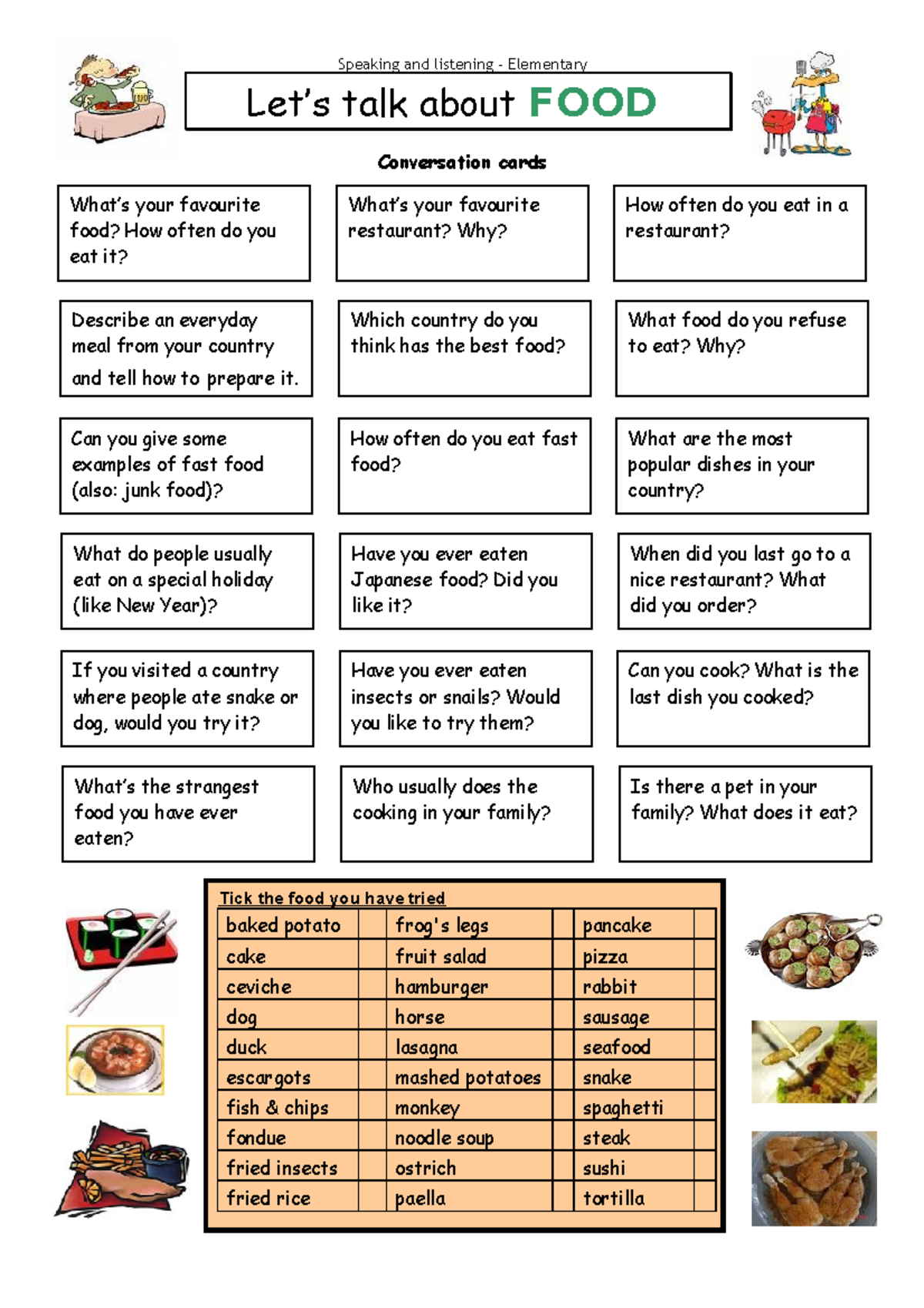 Speaking and listening - Elementary

Let's talk about FOOD

Conversation cards

What's your favourite food? How often do you eat it?

What's your favourite restaurant? Why?

How often do you eat in a restaurant?

Describe an everyday meal from your country and tell how to prepare it.

Which country do you think has the best food?

What food do you refuse to eat? Why?

Can you give some examples of fast food (also: junk food)?

How often do you eat fast food?

What are the most popular dishes in your country?

What do people usually eat on a special holiday (like New Year)?

Have you ever eaten Japanese food? Did you like it?

When did you last go to a nice restaurant? What did you order?

If you visited a country where people ate snake or dog, would you try it?

Have you ever eaten insects or snails? Would you like to try them?

Can you cook? What is the last dish you cooked?

What's the strangest food you have ever eaten?

Who usually does the cooking in your family?

Is there a pet in your family? What does it eat?

Tick the food you have tried

| baked potato | | frog's legs | | pancake | |
|---|---|---|---|---|---|
| cake | | fruit salad | | pizza | |
| ceviche | | hamburger | | rabbit | |
| dog | | horse | | sausage | |
| duck | | lasagna | | seafood | |
| escargots | | mashed potatoes | | snake | |
| fish & chips | | monkey | | spaghetti | |
| fondue | | noodle soup | | steak | |
| fried insects | | ostrich | | sushi | |
| fried rice | | paella | | tortilla | |